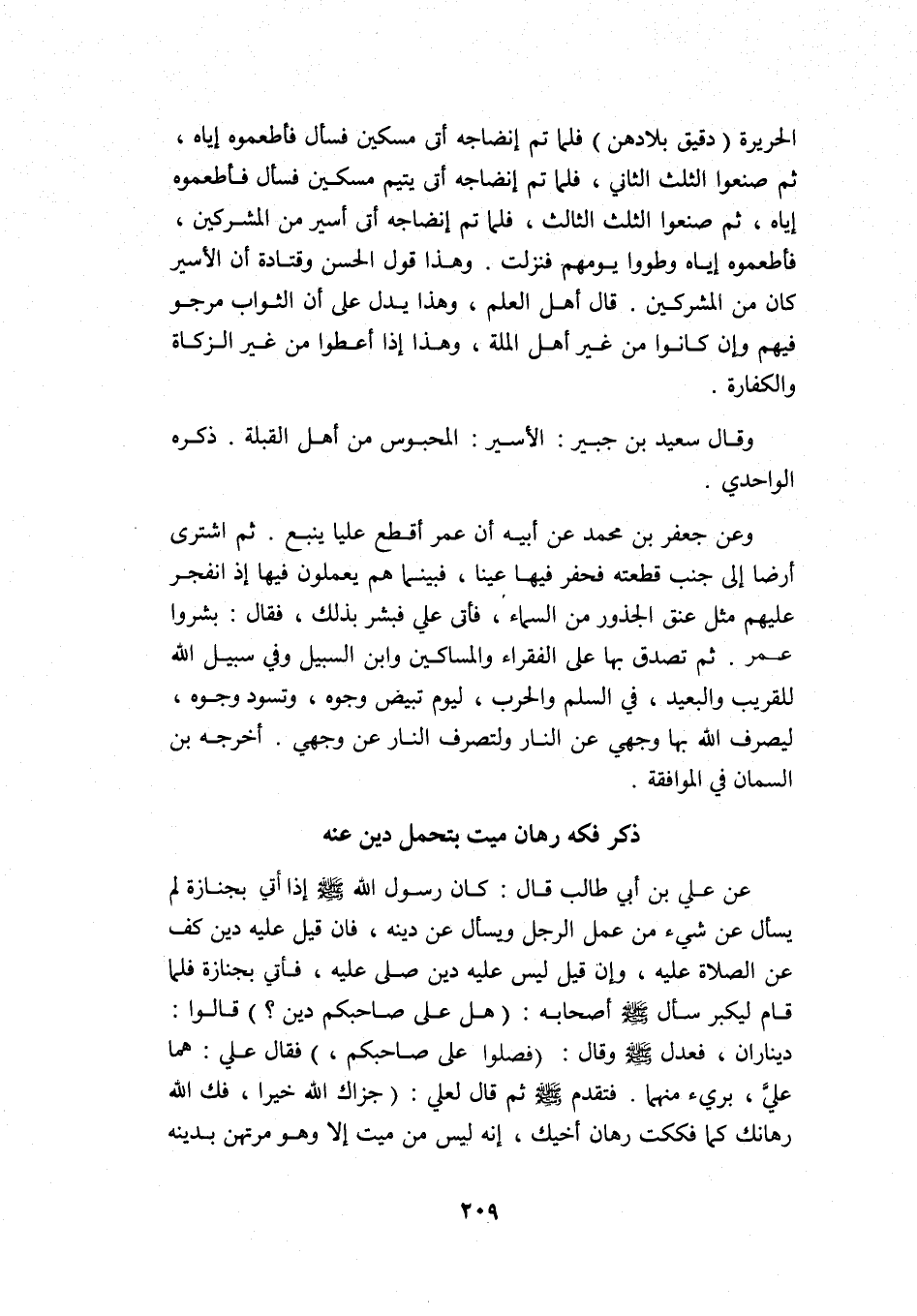 الحريرة ( دقيق بلادهن ) فلما تم إنضاجه أتى مسكين فسأل فأطعموه إياه ، ثم صنعوا الثلث الثاني ، فلما تم إنضاجه أتى يتيم مسكين فسأل فأطعموه إياه ، ثم صنعوا الثلث الثالث ، فلما تم إنضاجه أتى أسير من المشركين ، فأطعموه إياه وطووا يومهم فنزلت . وهذا قول الحسن وقتادة أن الأسير كان من المشركين . قال أهل العلم ، وهذا يدل على أن الثواب مرجو فيهم وإن كانوا من غير أهل الملة ، وهذا إذا أعطوا من غير الزكاة والكفارة .

وقال سعيد بن جبير : الأسير : المحبوس من أهل القبلة . ذكره الواحدي .

وعن جعفر بن محمد عن أبيه أن عمر أقطع عليا ينبع . ثم اشترى أرضا إلى جنب قطعته فحفر فيها عينا ، فبينما هم يعملون فيها إذ انفجر عليهم مثل عنق الجذور من السماء ، فأتى علي فبشر بذلك ، فقال : بشروا عمر . ثم تصدق بها على الفقراء والمساكين وابن السبيل وفي سبيل الله للقريب والبعيد ، في السلم والحرب ، ليوم تبيض وجوه ، وتسود وجوه ، ليصرف الله بها وجهي عن النار ولتصرف النار عن وجهي . أخرجه بن السمان في الموافقة .

ذكر فكه رهان ميت بتحمل دين عنه

عن علي بن أبي طالب قال : كان رسول الله ﷺ إذا أتي بجنازة لم يسأل عن شيء من عمل الرجل ويسأل عن دينه ، فان قيل عليه دين كف عن الصلاة عليه ، وإن قيل ليس عليه دين صلى عليه ، فأتي بجنازة فلما قام ليكبر سأل ﷺ أصحابه : ( هل على صاحبكم دين ؟ ) قالوا : ديناران ، فعدل ﷺ وقال : (فصلوا على صاحبكم ، ) فقال علي : هما عليَّ ، بريء منهما . فتقدم ﷺ ثم قال لعلي : ( جزاك الله خيرا ، فك الله رهانك كما فككت رهان أخيك ، إنه ليس من ميت إلا وهو مرتهن بدينه

٢٠٩